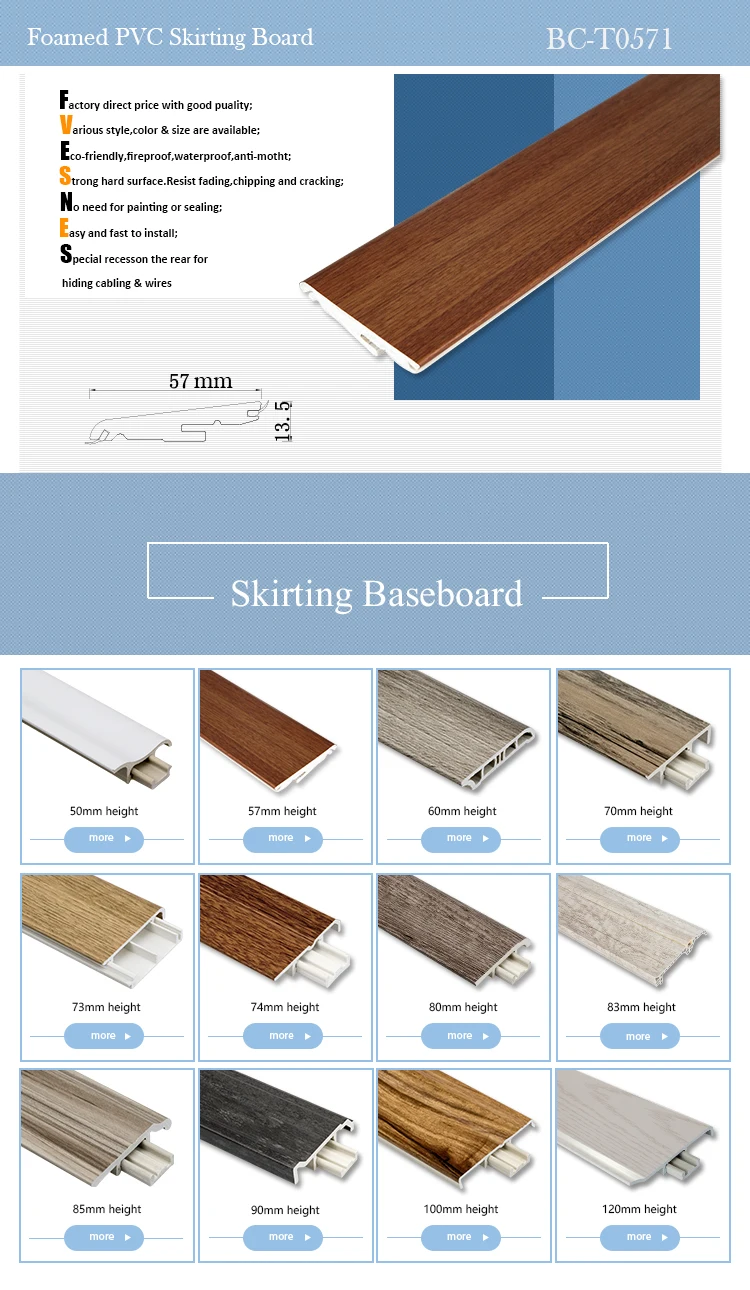 Foamed PVC Skirting Board

BC-T0571

Factory direct price with good puality;
Various style,color & size are available;
Eco-friendly,fireproof,waterproof,anti-motht;
Strong hard surface.Resist fading,chipping and cracking;
No need for painting or sealing;
Easy and fast to install;
Special recesson the rear for hiding cabling & wires

57 mm

13.5

Skirting Baseboard

50mm height
more

57mm height
more

60mm height
more

70mm height
more

73mm height
more

74mm height
more

80mm height
more

83mm height
more

85mm height
more

90mm height
more

100mm height
more

120mm height
more